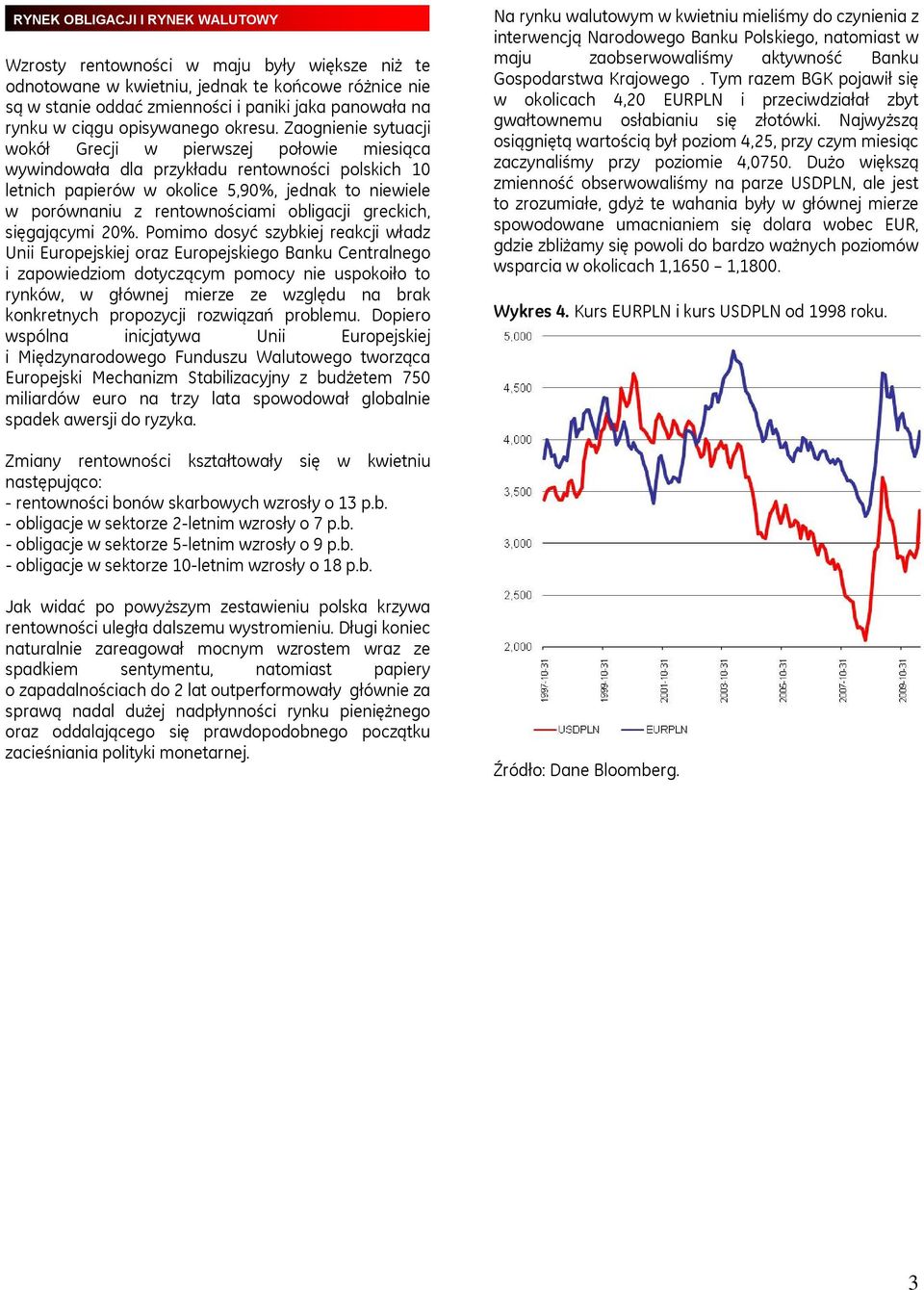 RYNEK OBLIGACJI I RYNEK WALUTOWY

Wzrosty rentowności w maju były większe niż te odnotowane w kwietniu, jednak te końcowe różnice nie są w stanie oddać zmienności i paniki jaka panowała na rynku w ciągu opisywanego okresu. Zaognienie sytuacji wokół Grecji w pierwszej połowie miesiąca wywindowała dla przykładu rentowności polskich 10 letnich papierów w okolice 5,90%, jednak to niewiele w porównaniu z rentownościami obligacji greckich, sięgającymi 20%. Pomimo dosyć szybkiej reakcji władz Unii Europejskiej oraz Europejskiego Banku Centralnego i zapowiedziom dotyczącym pomocy nie uspokoiło to rynków, w głównej mierze ze względu na brak konkretnych propozycji rozwiązań problemu. Dopiero wspólna inicjatywa Unii Europejskiej i Międzynarodowego Funduszu Walutowego tworząca Europejski Mechanizm Stabilizacyjny z budżetem 750 miliardów euro na trzy lata spowodował globalnie spadek awersji do ryzyka.

Zmiany rentowności kształtowały się w kwietniu następująco:
- rentowności bonów skarbowych wzrosły o 13 p.b.
- obligacje w sektorze 2-letnim wzrosły o 7 p.b.
- obligacje w sektorze 5-letnim wzrosły o 9 p.b.
- obligacje w sektorze 10-letnim wzrosły o 18 p.b.

Jak widać po powyższym zestawieniu polska krzywa rentowności uległa dalszemu wystromieniu. Długi koniec naturalnie zareagował mocnym wzrostem wraz ze spadkiem sentymentu, natomiast papiery o zapadalnościach do 2 lat outperformowały głównie za sprawą nadal dużej nadpłynności rynku pieniężnego oraz oddalającego się prawdopodobnego początku zacieśniania polityki monetarnej.

Na rynku walutowym w kwietniu mieliśmy do czynienia z interwencją Narodowego Banku Polskiego, natomiast w maju zaobserwowaliśmy aktywność Banku Gospodarstwa Krajowego . Tym razem BGK pojawił się w okolicach 4,20 EURPLN i przeciwdziałał zbyt gwałtownemu osłabianiu się złotówki. Najwyższą osiągniętą wartością był poziom 4,25, przy czym miesiąc zaczynaliśmy przy poziomie 4,0750. Dużo większą zmienność obserwowaliśmy na parze USDPLN, ale jest to zrozumiałe, gdyż te wahania były w głównej mierze spowodowane umacnianiem się dolara wobec EUR, gdzie zbliżamy się powoli do bardzo ważnych poziomów wsparcia w okolicach 1,1650 – 1,1800.

Wykres 4. Kurs EURPLN i kurs USDPLN od 1998 roku.

5,000
4,500
4,000
3,500
3,000
2,500
2,000
1997-10-31
1999-10-31
2001-10-31
2003-10-31
2005-10-31
2007-10-31
2009-10-31
USDPLN
EURPLN

Źródło: Dane Bloomberg.

3